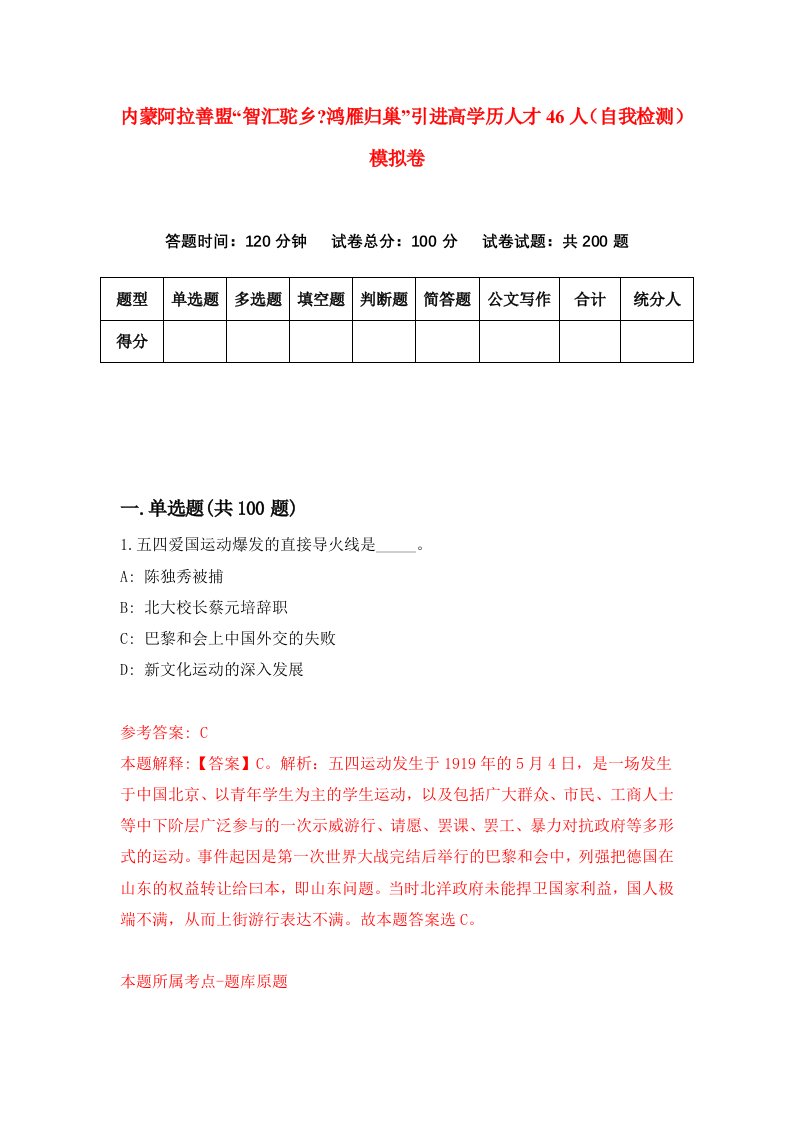 内蒙阿拉善盟“智汇驼乡?鸿雁归巢”引进高学历人才 46 人（自我检测）模拟卷

答题时间：120 分钟　试卷总分：100 分　试卷试题：共 200 题

| 题型 | 单选题 | 多选题 | 填空题 | 判断题 | 简答题 | 公文写作 | 合计 | 统分人 |
|---|---|---|---|---|---|---|---|---|
| 得分 | | | | | | | | |

一.单选题(共 100 题)

1.五四爱国运动爆发的直接导火线是_____。

A: 陈独秀被捕

B: 北大校长蔡元培辞职

C: 巴黎和会上中国外交的失败

D: 新文化运动的深入发展

参考答案: C

本题解释:【答案】C。解析：五四运动发生于 1919 年的 5 月 4 日，是一场发生于中国北京、以青年学生为主的学生运动，以及包括广大群众、市民、工商人士等中下阶层广泛参与的一次示威游行、请愿、罢课、罢工、暴力对抗政府等多形式的运动。事件起因是第一次世界大战完结后举行的巴黎和会中，列强把德国在山东的权益转让给日本，即山东问题。当时北洋政府未能捍卫国家利益，国人极端不满，从而上街游行表达不满。故本题答案选 C。

本题所属考点-题库原题